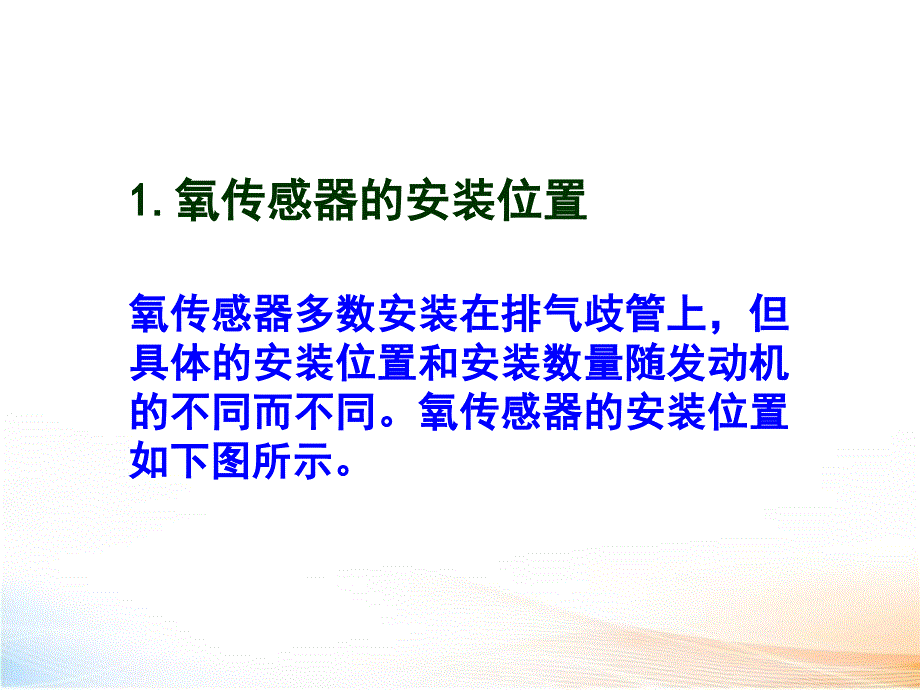 1. 氧传感器的安装位置

氧传感器多数安装在排气歧管上，但具体的安装位置和安装数量随发动机的不同而不同。氧传感器的安装位置如下图所示。